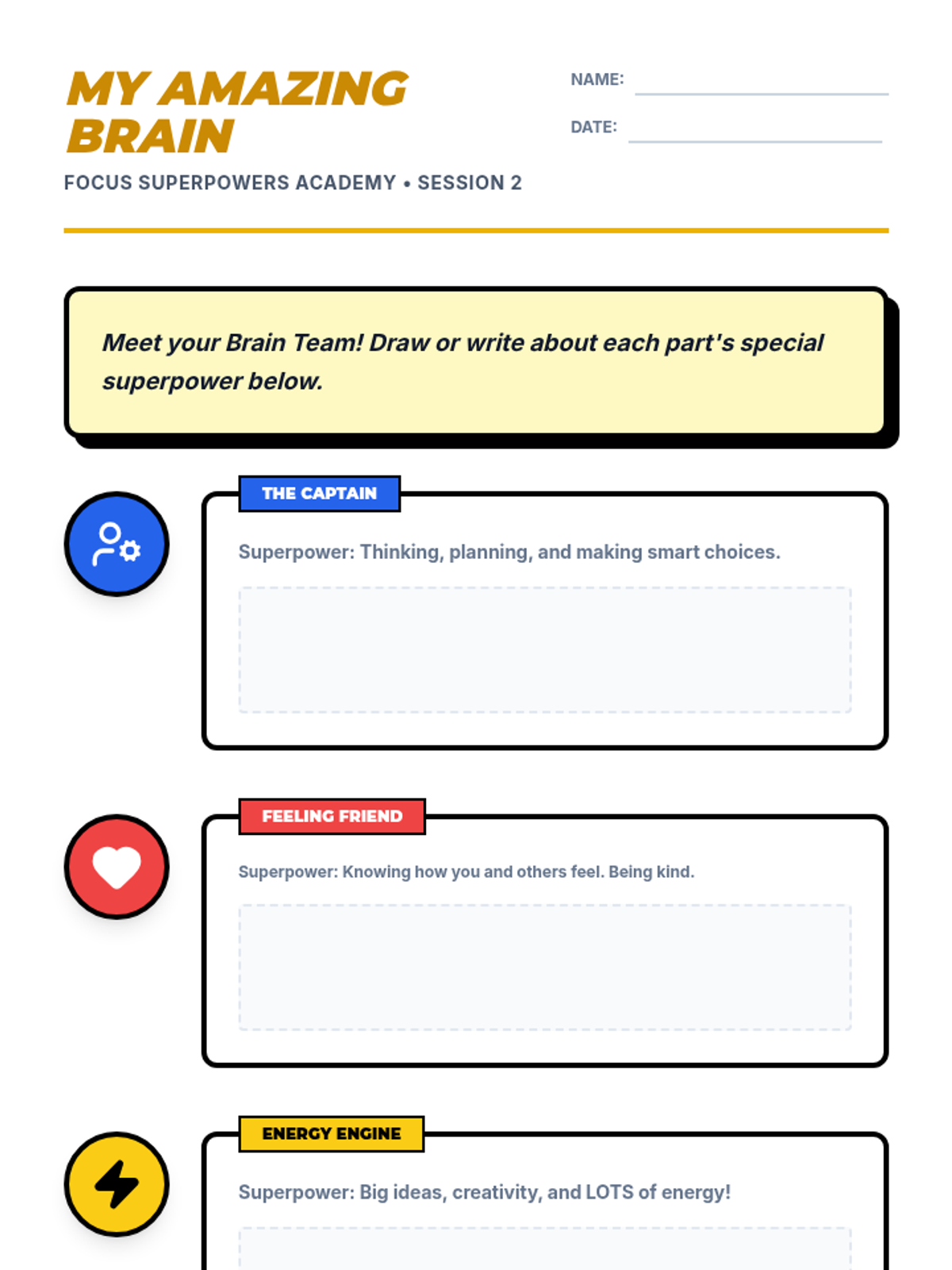 MY AMAZING BRAIN

FOCUS SUPERPOWERS ACADEMY • SESSION 2

NAME:

DATE:

Meet your Brain Team! Draw or write about each part's special superpower below.

THE CAPTAIN

Superpower: Thinking, planning, and making smart choices.

FEELING FRIEND

Superpower: Knowing how you and others feel. Being kind.

ENERGY ENGINE

Superpower: Big ideas, creativity, and LOTS of energy!